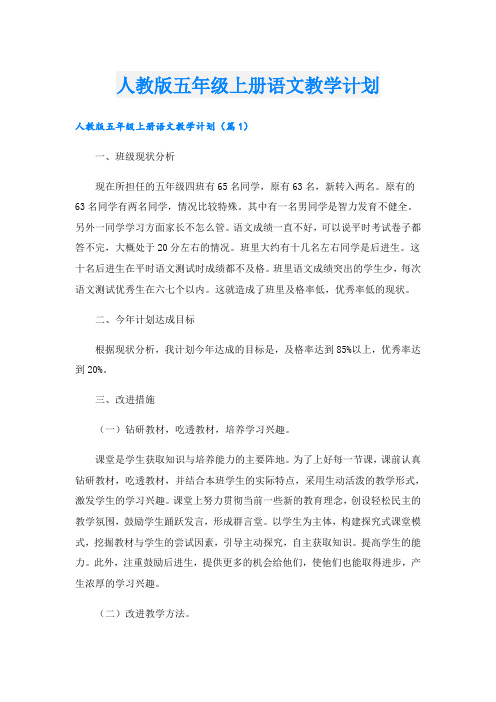 人教版五年级上册语文教学计划

人教版五年级上册语文教学计划（篇1）

一、班级现状分析

现在所担任的五年级四班有65名同学，原有63名，新转入两名。原有的63名同学有两名同学，情况比较特殊。其中有一名男同学是智力发育不健全，另外一同学学习方面家长不怎么管。语文成绩一直不好，可以说平时考试卷子都答不完，大概处于20分左右的情况。班里大约有十几名左右同学是后进生。这十名后进生在平时语文测试时成绩都不及格。班里语文成绩突出的学生少，每次语文测试优秀生在六七个以内。这就造成了班里及格率低，优秀率低的现状。

二、今年计划达成目标

根据现状分析，我计划今年达成的目标是，及格率达到85%以上，优秀率达到20%。

三、改进措施

（一）钻研教材，吃透教材，培养学习兴趣。

课堂是学生获取知识与培养能力的主要阵地。为了上好每一节课，课前认真钻研教材，吃透教材，并结合本班学生的实际特点，采用生动活泼的教学形式，激发学生的学习兴趣。课堂上努力贯彻当前一些新的教育理念，创设轻松民主的教学氛围，鼓励学生踊跃发言，形成群言堂。以学生为主体，构建探究式课堂模式，挖掘教材与学生的尝试因素，引导主动探究，自主获取知识。提高学生的能力。此外，注重鼓励后进生，提供更多的机会给他们，使他们也能取得进步，产生浓厚的学习兴趣。

（二）改进教学方法。